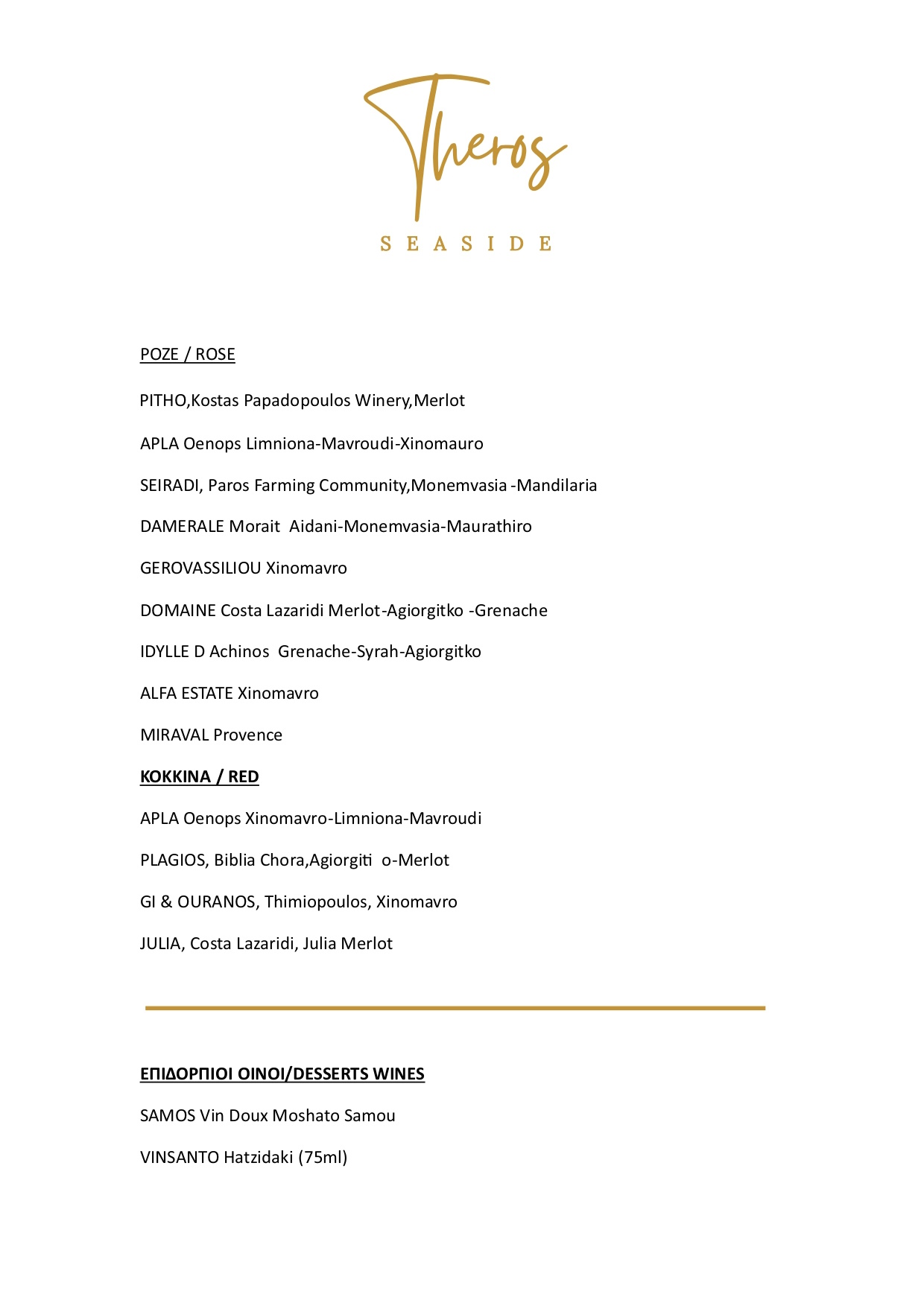 Theros
SEASIDE

POZE / ROSE

PITHO,Kostas Papadopoulos Winery,Merlot

APLA Oenops Limniona-Mavroudi-Xinomauro

SEIRADI, Paros Farming Community,Monemvasia -Mandilaria

DAMERALE Morait Aidani-Monemvasia-Maurathiro

GEROVASSILIOU Xinomavro

DOMAINE Costa Lazaridi Merlot-Agiorgitko -Grenache

IDYLLE D Achinos Grenache-Syrah-Agiorgitko

ALFA ESTATE Xinomavro

MIRAVAL Provence

KOKKINA / RED

APLA Oenops Xinomavro-Limniona-Mavroudi

PLAGIOS, Biblia Chora,Agiorgiti o-Merlot

GI & OURANOS, Thimiopoulos, Xinomavro

JULIA, Costa Lazaridi, Julia Merlot

ΕΠΙΔΟΡΠΙΟΙ ΟΙΝΟΙ/DESSERTS WINES

SAMOS Vin Doux Moshato Samou

VINSANTO Hatzidaki (75ml)